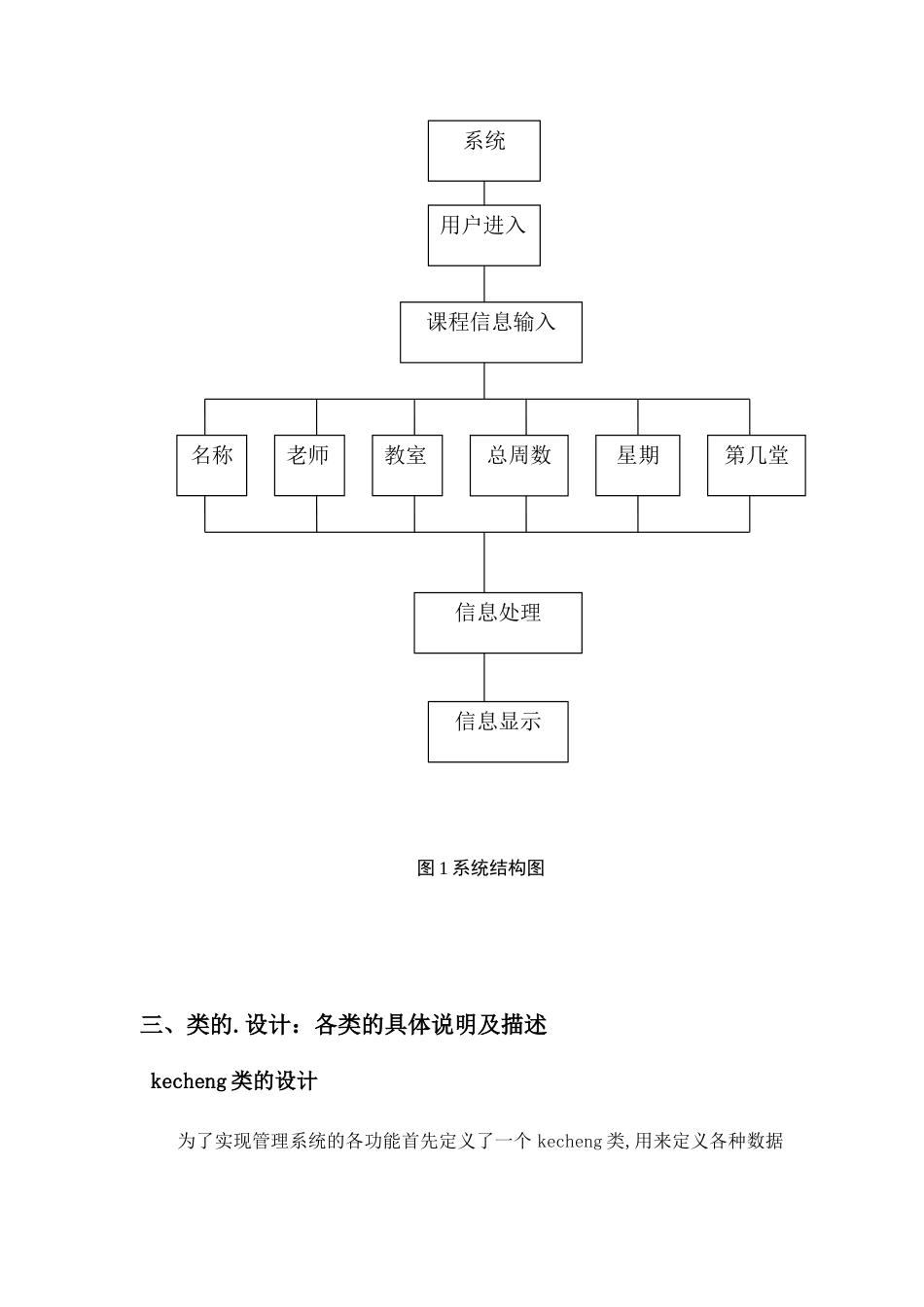 系统

用户进入

课程信息输入

名称

老师

教室

总周数

星期

第几堂

信息处理

信息显示

图 1 系统结构图

三、类的. 设计：各类的具体说明及描述

kecheng 类的设计

为了实现管理系统的各功能首先定义了一个 kecheng 类, 用来定义各种数据